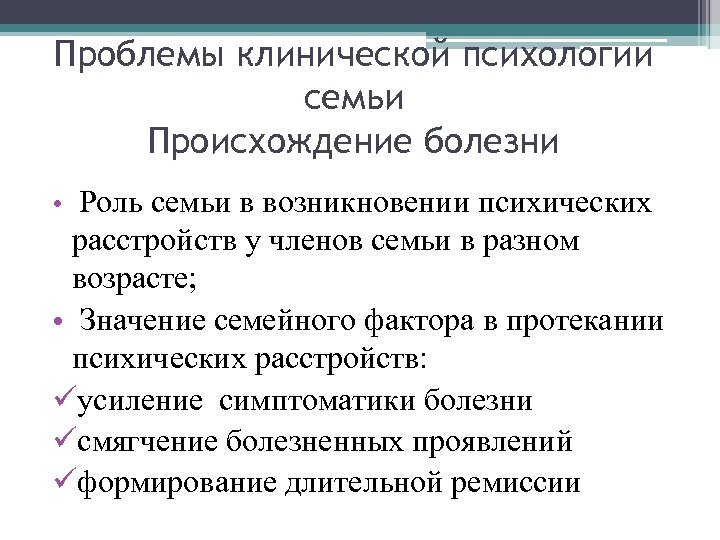 Проблемы клинической психологии семьи
Происхождение болезни

• Роль семьи в возникновении психических расстройств у членов семьи в разном возрасте;
• Значение семейного фактора в протекании психических расстройств:
✓усиление симптоматики болезни
✓смягчение болезненных проявлений
✓формирование длительной ремиссии